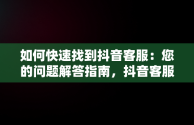 如何快速找到抖音客服：您的问题解答指南，抖音客服